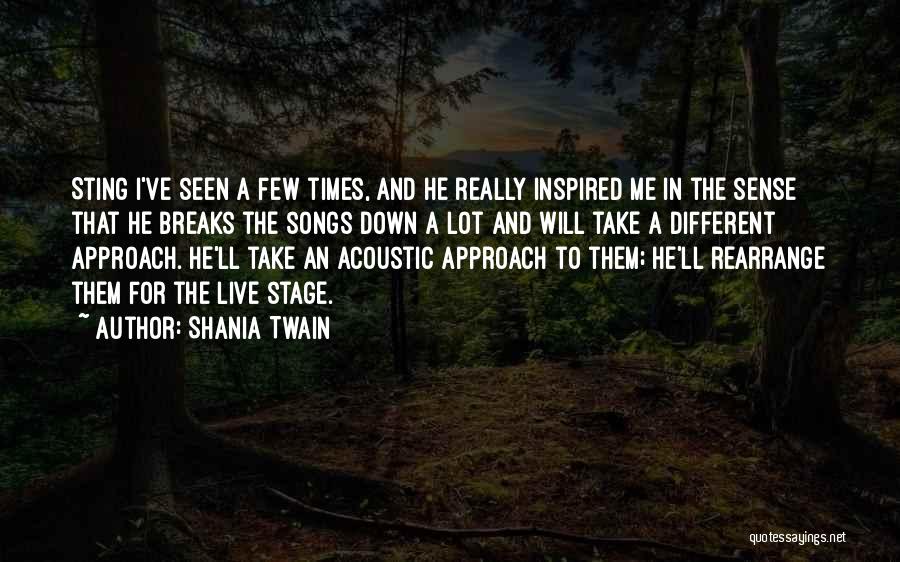 STING I'VE SEEN A FEW TIMES, AND HE REALLY INSPIRED ME IN THE SENSE THAT HE BREAKS THE SONGS DOWN A LOT AND WILL TAKE A DIFFERENT APPROACH. HE'LL TAKE AN ACOUSTIC APPROACH TO THEM; HE'LL REARRANGE THEM FOR THE LIVE STAGE.

~ AUTHOR: SHANIA TWAIN

quotessayings.net